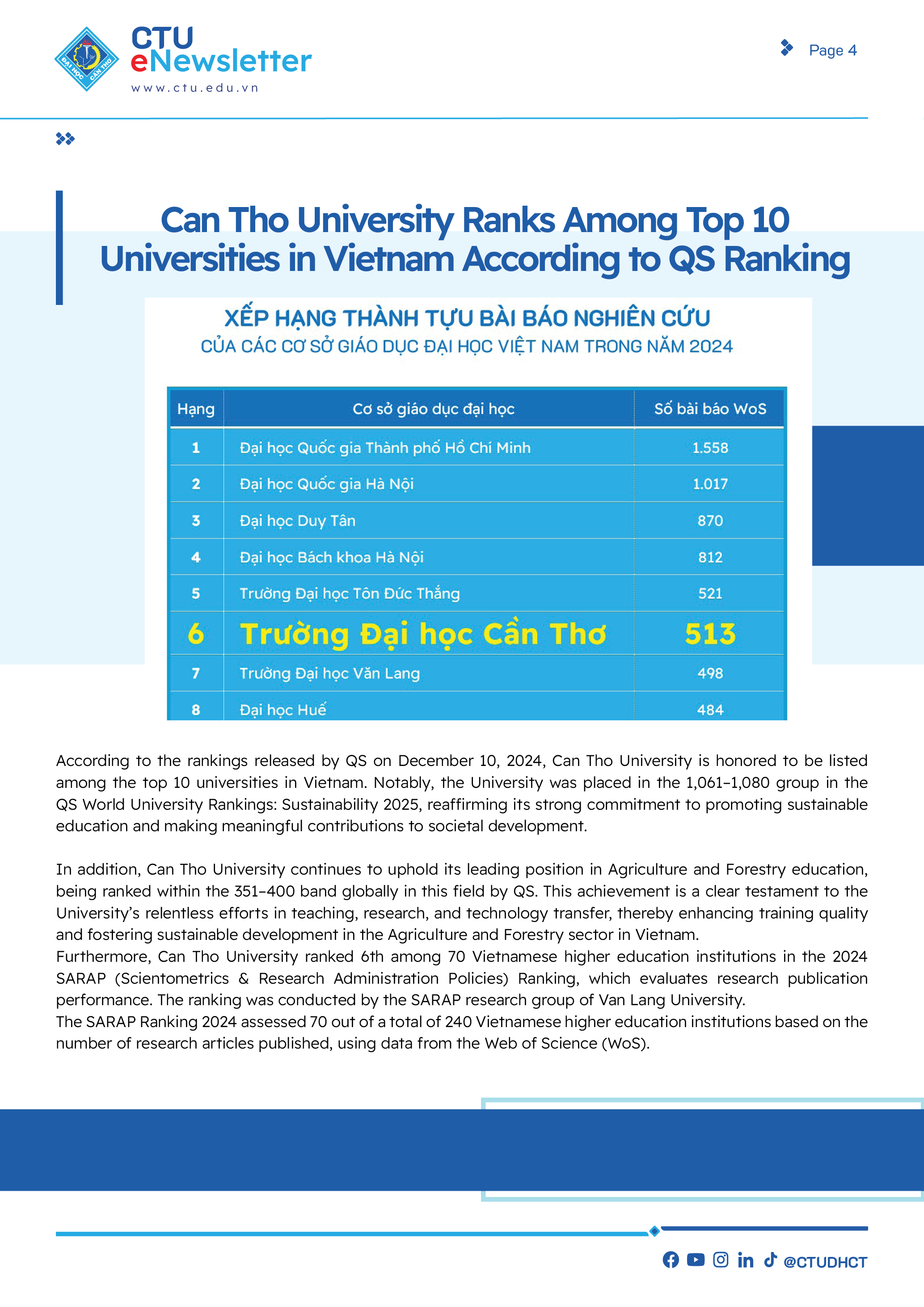 ĐẠI HỌC CẦN THƠ

CTU
eNewsletter
www.ctu.edu.vn

Page 4

Can Tho University Ranks Among Top 10 Universities in Vietnam According to QS Ranking

XẾP HẠNG THÀNH TỰU BÀI BÁO NGHIÊN CỨU
CỦA CÁC CƠ SỞ GIÁO DỤC ĐẠI HỌC VIỆT NAM TRONG NĂM 2024

| Hạng | Cơ sở giáo dục đại học | Số bài báo WoS |
|---|---|---|
| 1 | Đại học Quốc gia Thành phố Hồ Chí Minh | 1.558 |
| 2 | Đại học Quốc gia Hà Nội | 1.017 |
| 3 | Đại học Duy Tân | 870 |
| 4 | Đại học Bách khoa Hà Nội | 812 |
| 5 | Trường Đại học Tôn Đức Thắng | 521 |
| 6 | Trường Đại học Cần Thơ | 513 |
| 7 | Trường Đại học Văn Lang | 498 |
| 8 | Đại học Huế | 484 |

According to the rankings released by QS on December 10, 2024, Can Tho University is honored to be listed among the top 10 universities in Vietnam. Notably, the University was placed in the 1,061–1,080 group in the QS World University Rankings: Sustainability 2025, reaffirming its strong commitment to promoting sustainable education and making meaningful contributions to societal development.

In addition, Can Tho University continues to uphold its leading position in Agriculture and Forestry education, being ranked within the 351–400 band globally in this field by QS. This achievement is a clear testament to the University's relentless efforts in teaching, research, and technology transfer, thereby enhancing training quality and fostering sustainable development in the Agriculture and Forestry sector in Vietnam.
Furthermore, Can Tho University ranked 6th among 70 Vietnamese higher education institutions in the 2024 SARAP (Scientometrics & Research Administration Policies) Ranking, which evaluates research publication performance. The ranking was conducted by the SARAP research group of Van Lang University.
The SARAP Ranking 2024 assessed 70 out of a total of 240 Vietnamese higher education institutions based on the number of research articles published, using data from the Web of Science (WoS).

@CTUDHCT